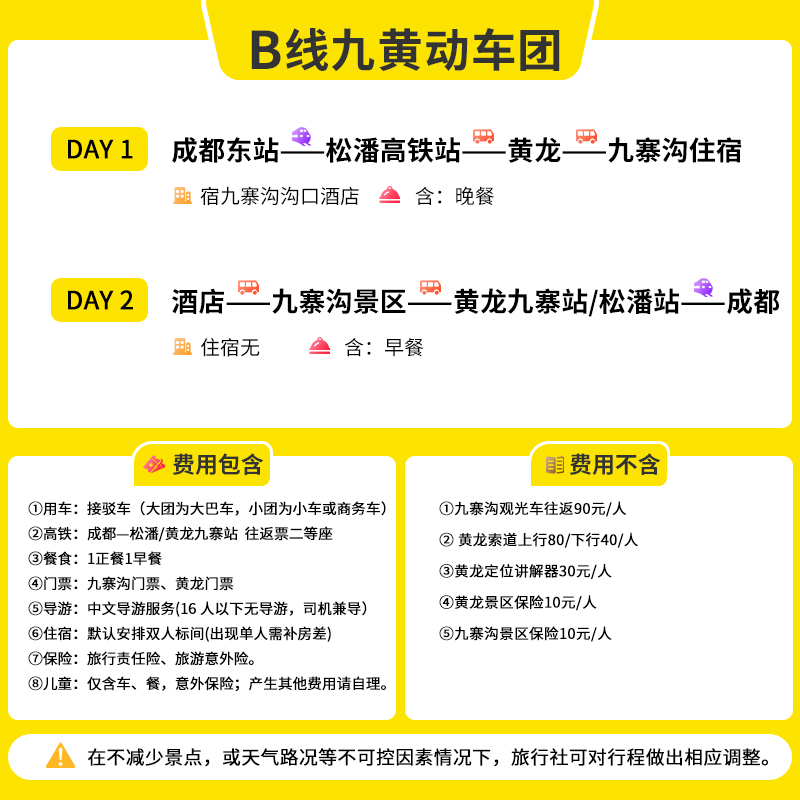 B线九黄动车团

DAY 1 成都东站——松潘高铁站——黄龙——九寨沟住宿

宿九寨沟沟口酒店 含：晚餐

DAY 2 酒店——九寨沟景区——黄龙九寨站/松潘站——成都

住宿无 含：早餐

费用包含

①用车：接驳车（大团为大巴车，小团为小车或商务车）
②高铁：成都—松潘/黄龙九寨站 往返票二等座
③餐食：1正餐1早餐
④门票：九寨沟门票、黄龙门票
⑤导游：中文导游服务(16人以下无导游，司机兼导)
⑥住宿：默认安排双人标间(出现单人需补房差)
⑦保险：旅行责任险、旅游意外险。
⑧儿童：仅含车、餐，意外保险；产生其他费用请自理。

费用不含

①九寨沟观光车往返90元/人
②黄龙索道上行80/下行40/人
③黄龙定位讲解器30元/人
④黄龙景区保险10元/人
⑤九寨沟景区保险10元/人

在不减少景点，或天气路况等不可控因素情况下，旅行社可对行程做出相应调整。